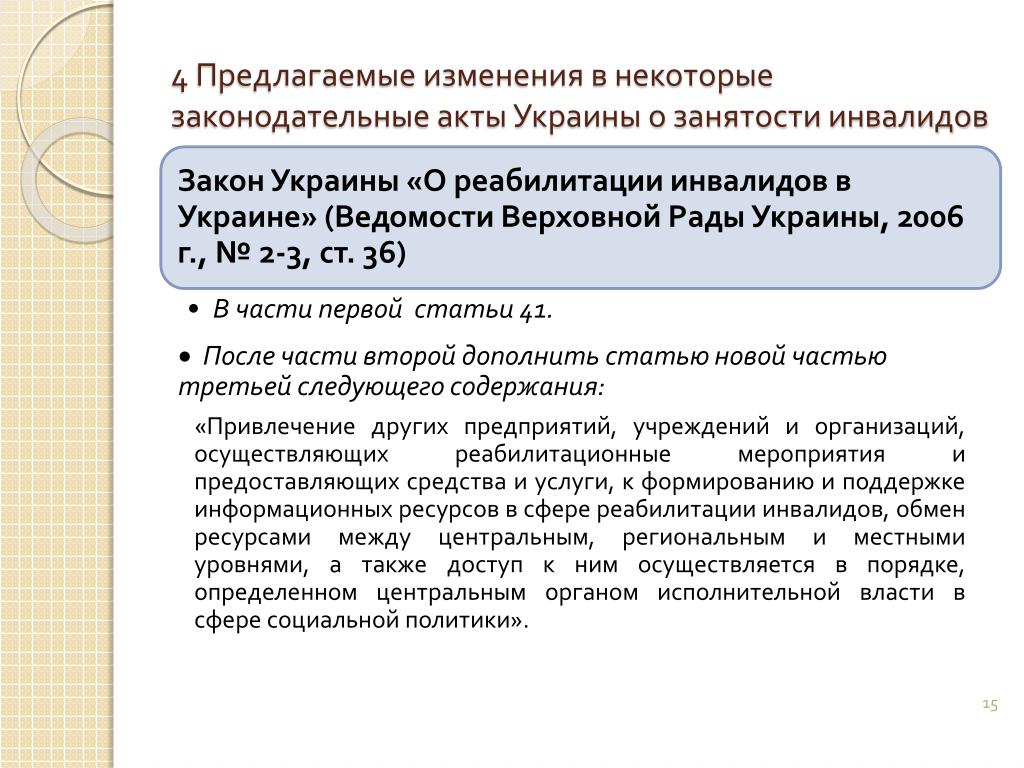 4 Предлагаемые изменения в некоторые законодательные акты Украины о занятости инвалидов

Закон Украины «О реабилитации инвалидов в Украине» (Ведомости Верховной Рады Украины, 2006 г., № 2-3, ст. 36)

• В части первой статьи 41.

• После части второй дополнить статью новой частью третьей следующего содержания:

«Привлечение других предприятий, учреждений и организаций, осуществляющих реабилитационные мероприятия и предоставляющих средства и услуги, к формированию и поддержке информационных ресурсов в сфере реабилитации инвалидов, обмен ресурсами между центральным, региональным и местными уровнями, а также доступ к ним осуществляется в порядке, определенном центральным органом исполнительной власти в сфере социальной политики».

15